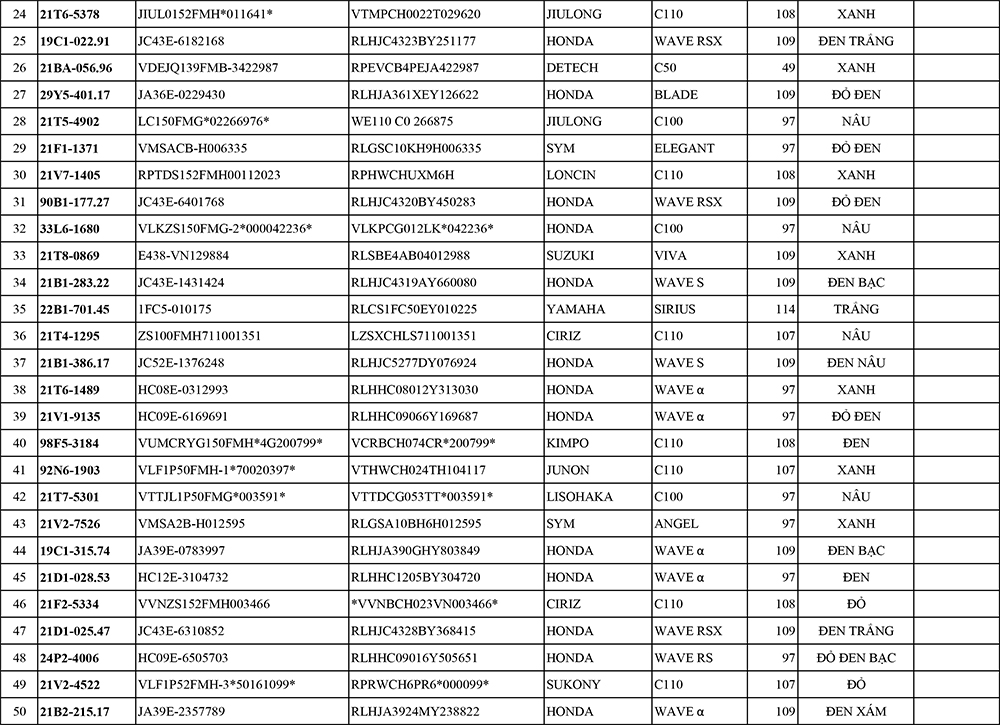 | 24 | 21T6-5378 | JIUL0152FMH*011641* | VTMPCH0022T029620 | JIULONG | C110 | 108 | XANH | |
|---|---|---|---|---|---|---|---|---|
| 25 | 19C1-022.91 | JC43E-6182168 | RLHJC4323BY251177 | HONDA | WAVE RSX | 109 | ĐEN TRẮNG | |
| 26 | 21BA-056.96 | VDEJQ139FMB-3422987 | RPEVCB4PEJA422987 | DETECH | C50 | 49 | XANH | |
| 27 | 29Y5-401.17 | JA36E-0229430 | RLHJA361XEY126622 | HONDA | BLADE | 109 | ĐỎ ĐEN | |
| 28 | 21T5-4902 | LC150FMG*02266976* | WE110 C0 266875 | JIULONG | C100 | 97 | NÂU | |
| 29 | 21F1-1371 | VMSACB-H006335 | RLGSC10KH9H006335 | SYM | ELEGANT | 97 | ĐỎ ĐEN | |
| 30 | 21V7-1405 | RPTDS152FMH00112023 | RPHWCHUXM6H | LONCIN | C110 | 108 | XANH | |
| 31 | 90B1-177.27 | JC43E-6401768 | RLHJC4320BY450283 | HONDA | WAVE RSX | 109 | ĐỎ ĐEN | |
| 32 | 33L6-1680 | VLKZS150FMG-2*000042236* | VLKPCG012LK*042236* | HONDA | C100 | 97 | NÂU | |
| 33 | 21T8-0869 | E438-VN129884 | RLSBE4AB04012988 | SUZUKI | VIVA | 109 | XANH | |
| 34 | 21B1-283.22 | JC43E-1431424 | RLHJC4319AY660080 | HONDA | WAVE S | 109 | ĐEN BẠC | |
| 35 | 22B1-701.45 | 1FC5-010175 | RLCS1FC50EY010225 | YAMAHA | SIRIUS | 114 | TRẮNG | |
| 36 | 21T4-1295 | ZS100FMH711001351 | LZSXCHLS711001351 | CIRIZ | C110 | 107 | NÂU | |
| 37 | 21B1-386.17 | JC52E-1376248 | RLHJC5277DY076924 | HONDA | WAVE S | 109 | ĐEN NÂU | |
| 38 | 21T6-1489 | HC08E-0312993 | RLHHC08012Y313030 | HONDA | WAVE α | 97 | XANH | |
| 39 | 21V1-9135 | HC09E-6169691 | RLHHC09066Y169687 | HONDA | WAVE α | 97 | ĐỎ ĐEN | |
| 40 | 98F5-3184 | VUMCRYG150FMH*4G200799* | VCRBCH074CR*200799* | KIMPO | C110 | 108 | ĐEN | |
| 41 | 92N6-1903 | VLF1P50FMH-1*70020397* | VTHWCH024TH104117 | JUNON | C110 | 107 | XANH | |
| 42 | 21T7-5301 | VTTJL1P50FMG*003591* | VTTDCG053TT*003591* | LISOHAKA | C100 | 97 | NÂU | |
| 43 | 21V2-7526 | VMSA2B-H012595 | RLGSA10BH6H012595 | SYM | ANGEL | 97 | XANH | |
| 44 | 19C1-315.74 | JA39E-0783997 | RLHJA390GHY803849 | HONDA | WAVE α | 109 | ĐEN BẠC | |
| 45 | 21D1-028.53 | HC12E-3104732 | RLHHC1205BY304720 | HONDA | WAVE α | 97 | ĐEN | |
| 46 | 21F2-5334 | VVNZS152FMH003466 | *VVNBCH023VN003466* | CIRIZ | C110 | 108 | ĐỎ | |
| 47 | 21D1-025.47 | JC43E-6310852 | RLHJC4328BY368415 | HONDA | WAVE RSX | 109 | ĐEN TRẮNG | |
| 48 | 24P2-4006 | HC09E-6505703 | RLHHC09016Y505651 | HONDA | WAVE RS | 97 | ĐỎ ĐEN BẠC | |
| 49 | 21V2-4522 | VLF1P52FMH-3*50161099* | RPRWCH6PR6*000099* | SUKONY | C110 | 107 | ĐỎ | |
| 50 | 21B2-215.17 | JA39E-2357789 | RLHJA3924MY238822 | HONDA | WAVE α | 109 | ĐEN XÁM | |